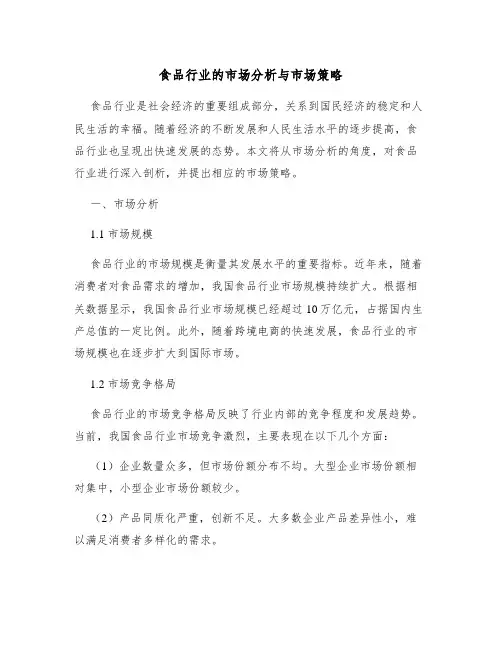 食品行业的市场分析与市场策略

食品行业是社会经济的重要组成部分，关系到国民经济的稳定和人民生活的幸福。随着经济的不断发展和人民生活水平的逐步提高，食品行业也呈现出快速发展的态势。本文将从市场分析的角度，对食品行业进行深入剖析，并提出相应的市场策略。

一、市场分析

1.1 市场规模

食品行业的市场规模是衡量其发展水平的重要指标。近年来，随着消费者对食品需求的增加，我国食品行业市场规模持续扩大。根据相关数据显示，我国食品行业市场规模已经超过 10 万亿元，占据国内生产总值的一定比例。此外，随着跨境电商的快速发展，食品行业的市场规模也在逐步扩大到国际市场。

1.2 市场竞争格局

食品行业的市场竞争格局反映了行业内部的竞争程度和发展趋势。当前，我国食品行业市场竞争激烈，主要表现在以下几个方面：

（1）企业数量众多，但市场份额分布不均。大型企业市场份额相对集中，小型企业市场份额较少。

（2）产品同质化严重，创新不足。大多数企业产品差异性小，难以满足消费者多样化的需求。